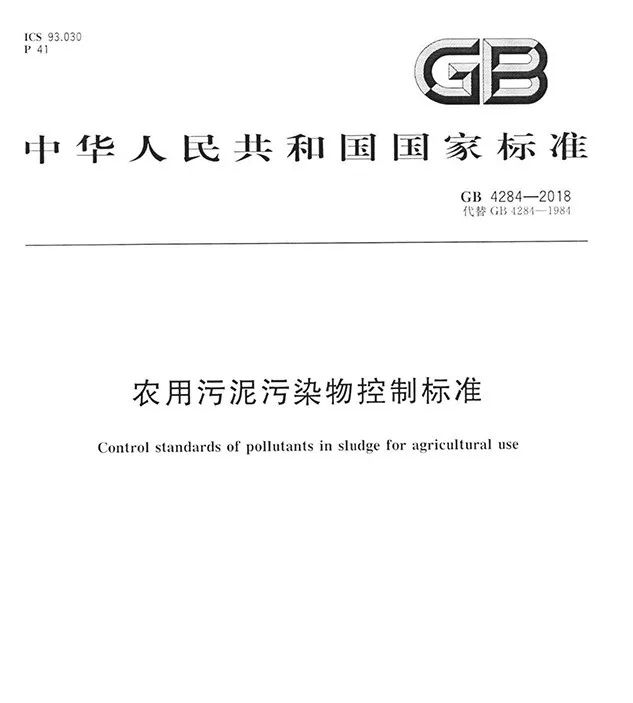 ICS 93.030
P 41

GB

中华人民共和国国家标准

GB 4284—2018
代替 GB 4284—1984

农用污泥污染物控制标准

Control standards of pollutants in sludge for agricultural use